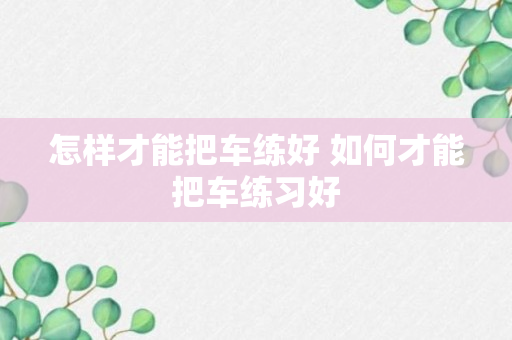 怎样才能把车练好 如何才能把车练习好